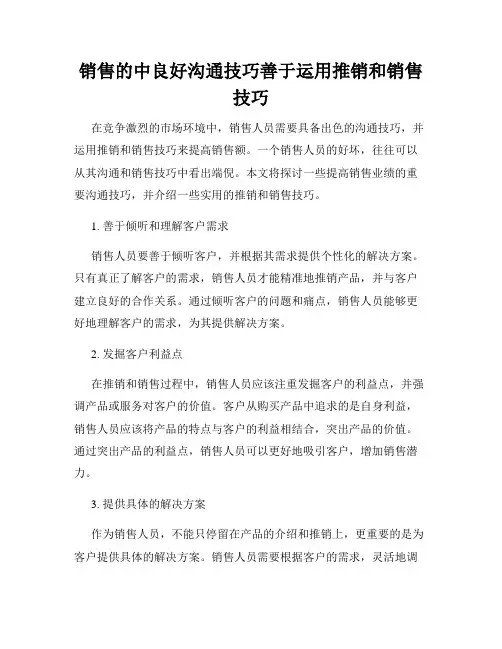 销售的中良好沟通技巧善于运用推销和销售技巧

在竞争激烈的市场环境中，销售人员需要具备出色的沟通技巧，并运用推销和销售技巧来提高销售额。一个销售人员的好坏，往往可以从其沟通和销售技巧中看出端倪。本文将探讨一些提高销售业绩的重要沟通技巧，并介绍一些实用的推销和销售技巧。

1. 善于倾听和理解客户需求

销售人员要善于倾听客户，并根据其需求提供个性化的解决方案。只有真正了解客户的需求，销售人员才能精准地推销产品，并与客户建立良好的合作关系。通过倾听客户的问题和痛点，销售人员能够更好地理解客户的需求，为其提供解决方案。

2. 发掘客户利益点

在推销和销售过程中，销售人员应该注重发掘客户的利益点，并强调产品或服务对客户的价值。客户从购买产品中追求的是自身利益，销售人员应该将产品的特点与客户的利益相结合，突出产品的价值。通过突出产品的利益点，销售人员可以更好地吸引客户，增加销售潜力。

3. 提供具体的解决方案

作为销售人员，不能只停留在产品的介绍和推销上，更重要的是为客户提供具体的解决方案。销售人员需要根据客户的需求，灵活地调